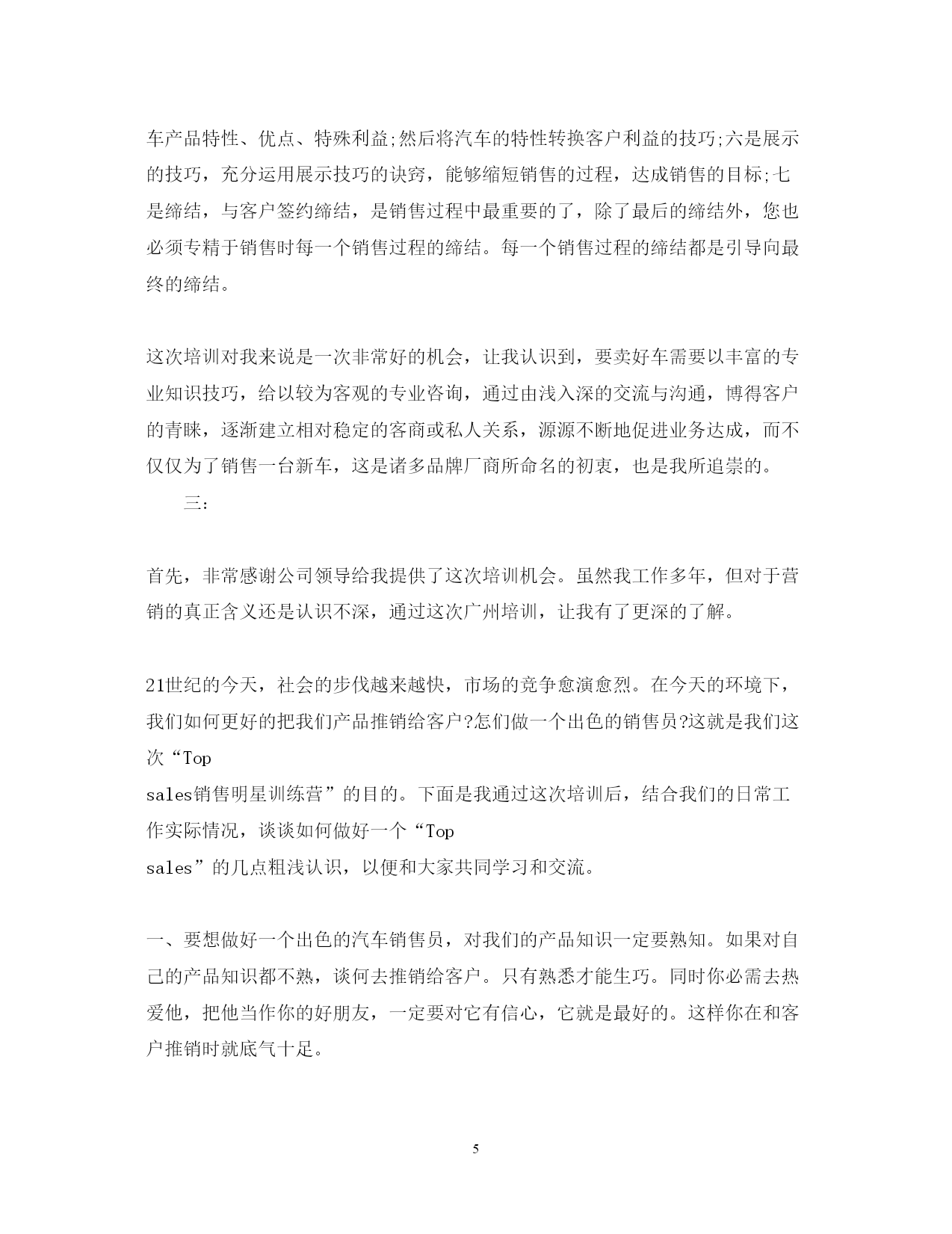 车产品特性、优点、特殊利益;然后将汽车的特性转换客户利益的技巧;六是展示的技巧，充分运用展示技巧的诀窍，能够缩短销售的过程，达成销售的目标;七是缔结，与客户签约缔结，是销售过程中最重要的了，除了最后的缔结外，您也必须专精于销售时每一个销售过程的缔结。每一个销售过程的缔结都是引导向最终的缔结。

这次培训对我来说是一次非常好的机会，让我认识到，要卖好车需要以丰富的专业知识技巧，给以较为客观的专业咨询，通过由浅入深的交流与沟通，博得客户的青睐，逐渐建立相对稳定的客商或私人关系，源源不断地促进业务达成，而不仅仅为了销售一台新车，这是诸多品牌厂商所命名的初衷，也是我所追崇的。

三:

首先，非常感谢公司领导给我提供了这次培训机会。虽然我工作多年，但对于营销的真正含义还是认识不深，通过这次广州培训，让我有了更深的了解。

21世纪的今天，社会的步伐越来越快，市场的竞争愈演愈烈。在今天的环境下，我们如何更好的把我们产品推销给客户?怎们做一个出色的销售员?这就是我们这次“Top
sales销售明星训练营”的目的。下面是我通过这次培训后，结合我们的日常工作实际情况，谈谈如何做好一个“Top
sales”的几点粗浅认识，以便和大家共同学习和交流。

一、要想做好一个出色的汽车销售员，对我们的产品知识一定要熟知。如果对自己的产品知识都不熟，谈何去推销给客户。只有熟悉才能生巧。同时你必需去热爱他，把他当作你的好朋友，一定要对它有信心，它就是最好的。这样你在和客户推销时就底气十足。

5